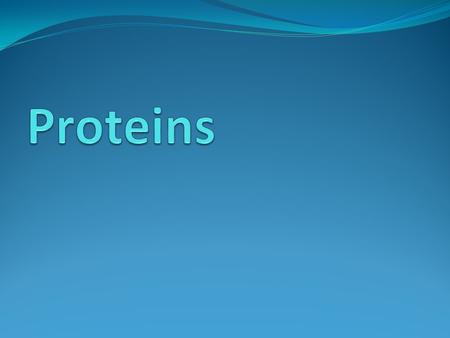 Proteins